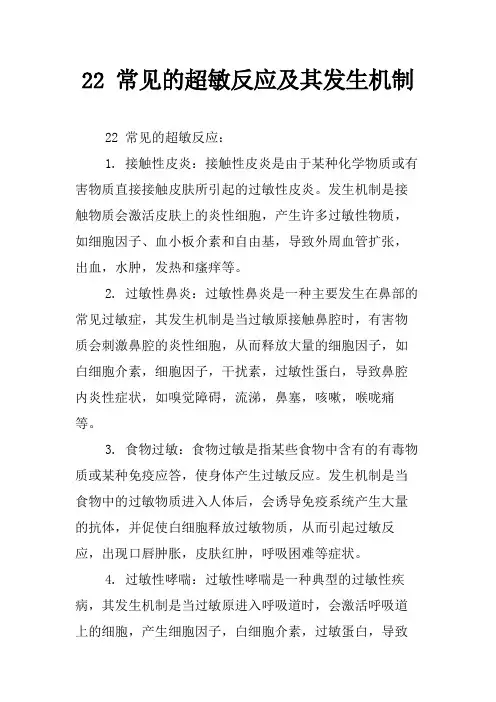 22 常见的超敏反应及其发生机制

22 常见的超敏反应：

1. 接触性皮炎：接触性皮炎是由于某种化学物质或有害物质直接接触皮肤所引起的过敏性皮炎。发生机制是接触物质会激活皮肤上的炎性细胞，产生许多过敏性物质，如细胞因子、血小板介素和自由基，导致外周血管扩张，出血，水肿，发热和瘙痒等。

2. 过敏性鼻炎：过敏性鼻炎是一种主要发生在鼻部的常见过敏症，其发生机制是当过敏原接触鼻腔时，有害物质会刺激鼻腔的炎性细胞，从而释放大量的细胞因子，如白细胞介素，细胞因子，干扰素，过敏性蛋白，导致鼻腔内炎性症状，如嗅觉障碍，流涕，鼻塞，咳嗽，喉咙痛等。

3. 食物过敏：食物过敏是指某些食物中含有的有毒物质或某种免疫应答，使身体产生过敏反应。发生机制是当食物中的过敏物质进入人体后，会诱导免疫系统产生大量的抗体，并促使白细胞释放过敏物质，从而引起过敏反应，出现口唇肿胀，皮肤红肿，呼吸困难等症状。

4. 过敏性哮喘：过敏性哮喘是一种典型的过敏性疾病，其发生机制是当过敏原进入呼吸道时，会激活呼吸道上的细胞，产生细胞因子，白细胞介素，过敏蛋白，导致